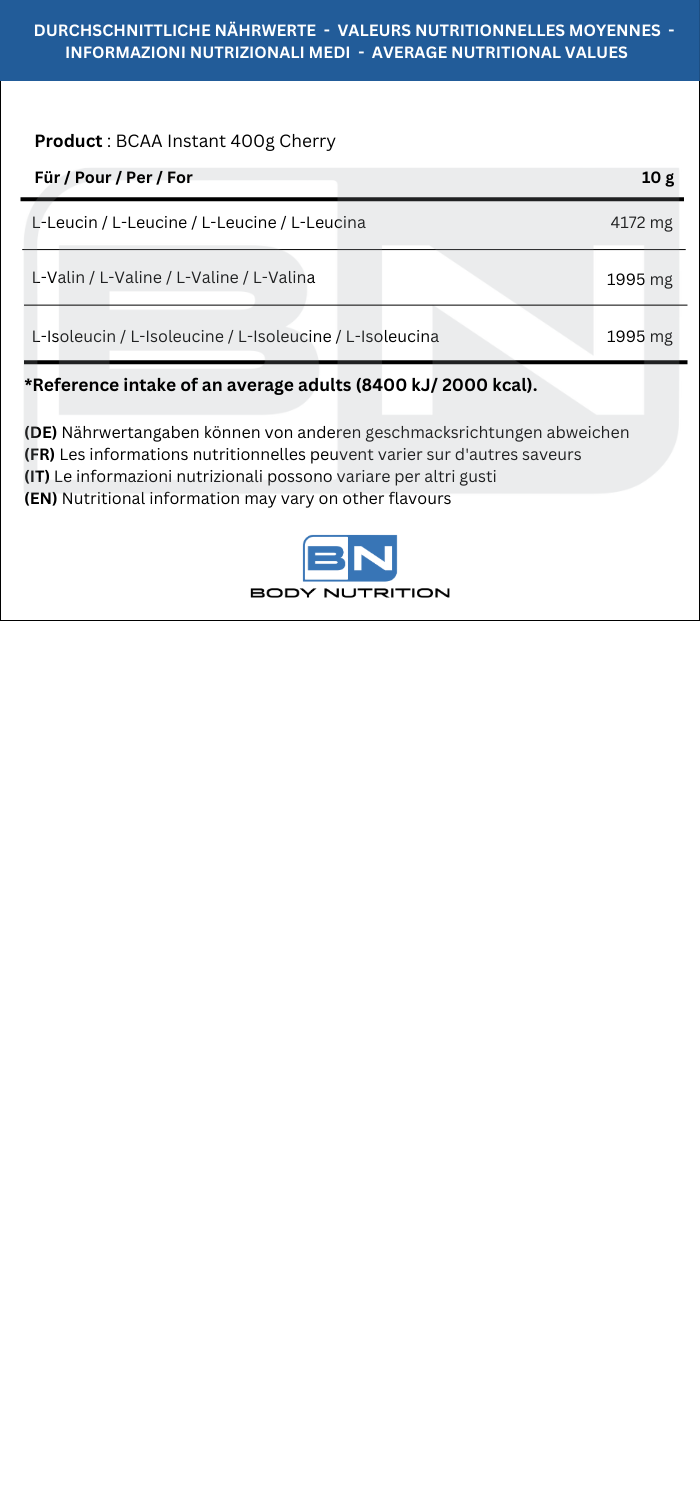 DURCHSCHNITTLICHE NÄHRWERTE - VALEURS NUTRITIONNELLES MOYENNES - INFORMAZIONI NUTRIZIONALI MEDI - AVERAGE NUTRITIONAL VALUES

Product : BCAA Instant 400g Cherry

| Für / Pour / Per / For | 10 g |
|---|---|
| L-Leucin / L-Leucine / L-Leucine / L-Leucina | 4172 mg |
| L-Valin / L-Valine / L-Valine / L-Valina | 1995 mg |
| L-Isoleucin / L-Isoleucine / L-Isoleucine / L-Isoleucina | 1995 mg |

*Reference intake of an average adults (8400 kJ/ 2000 kcal).

(DE) Nährwertangaben können von anderen geschmacksrichtungen abweichen
(FR) Les informations nutritionnelles peuvent varier sur d'autres saveurs
(IT) Le informazioni nutrizionali possono variare per altri gusti
(EN) Nutritional information may vary on other flavours

BN
BODY NUTRITION